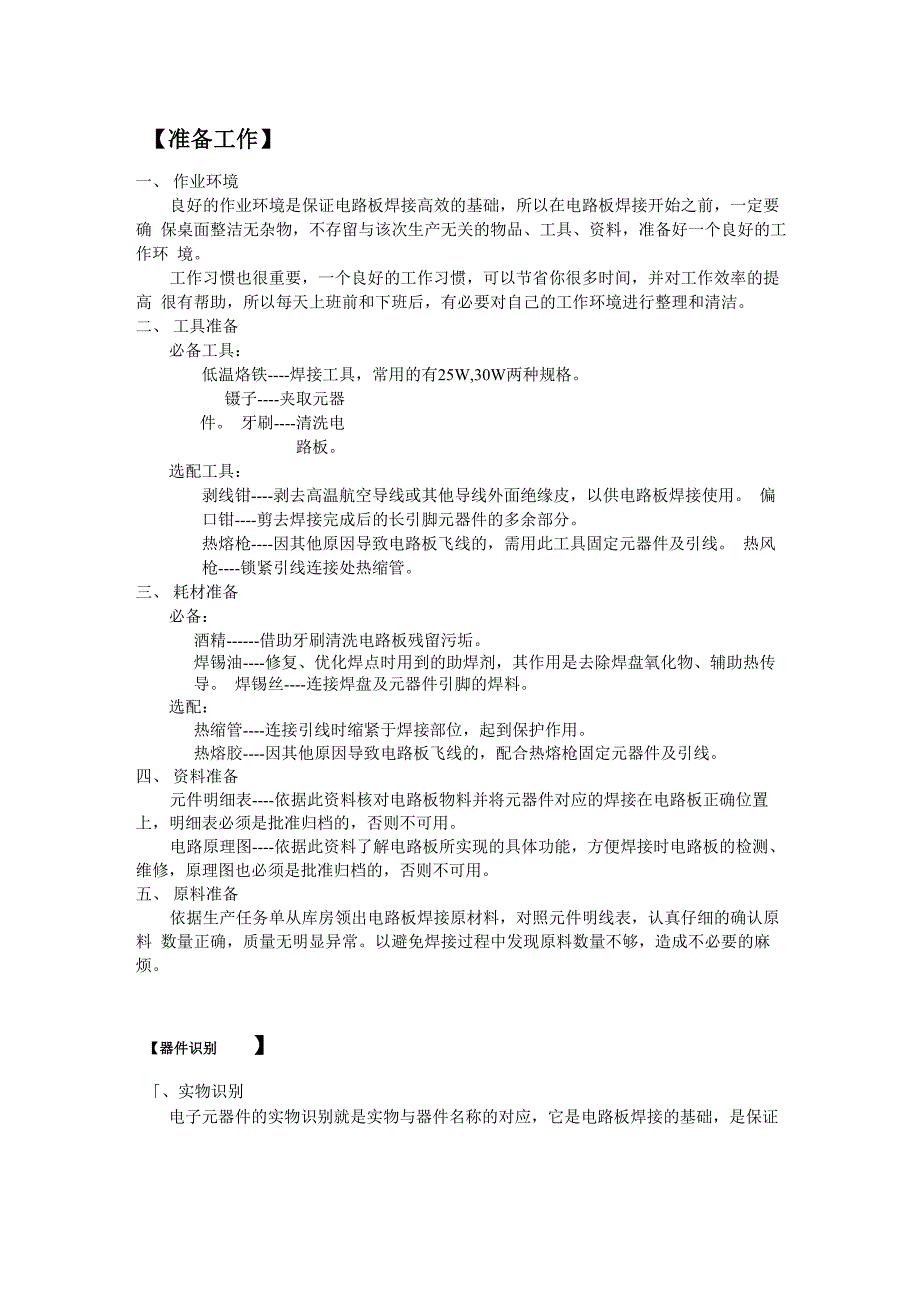 【准备工作】

一、 作业环境

良好的作业环境是保证电路板焊接高效的基础，所以在电路板焊接开始之前，一定要确 保桌面整洁无杂物，不存留与该次生产无关的物品、工具、资料，准备好一个良好的工作环 境。

工作习惯也很重要，一个良好的工作习惯，可以节省你很多时间，并对工作效率的提高 很有帮助，所以每天上班前和下班后，有必要对自己的工作环境进行整理和清洁。

二、 工具准备

必备工具：

低温烙铁----焊接工具，常用的有25W,30W两种规格。

镊子----夹取元器件。 牙刷----清洗电路板。

选配工具：

剥线钳----剥去高温航空导线或其他导线外面绝缘皮，以供电路板焊接使用。 偏口钳----剪去焊接完成后的长引脚元器件的多余部分。

热熔枪----因其他原因导致电路板飞线的，需用此工具固定元器件及引线。 热风枪----锁紧引线连接处热缩管。

三、 耗材准备

必备：

酒精------借助牙刷清洗电路板残留污垢。

焊锡油----修复、优化焊点时用到的助焊剂，其作用是去除焊盘氧化物、辅助热传导。 焊锡丝----连接焊盘及元器件引脚的焊料。

选配：

热缩管----连接引线时缩紧于焊接部位，起到保护作用。

热熔胶----因其他原因导致电路板飞线的，配合热熔枪固定元器件及引线。

四、 资料准备

元件明细表----依据此资料核对电路板物料并将元器件对应的焊接在电路板正确位置上，明细表必须是批准归档的，否则不可用。

电路原理图----依据此资料了解电路板所实现的具体功能，方便焊接时电路板的检测、维修，原理图也必须是批准归档的，否则不可用。

五、 原料准备

依据生产任务单从库房领出电路板焊接原材料，对照元件明线表，认真仔细的确认原料 数量正确，质量无明显异常。以避免焊接过程中发现原料数量不够，造成不必要的麻烦。

【器件识别 】

「、实物识别

电子元器件的实物识别就是实物与器件名称的对应，它是电路板焊接的基础，是保证